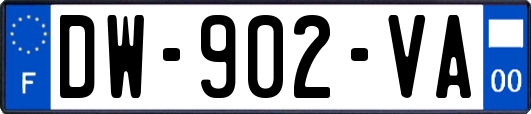 F
DW-902-VA
00